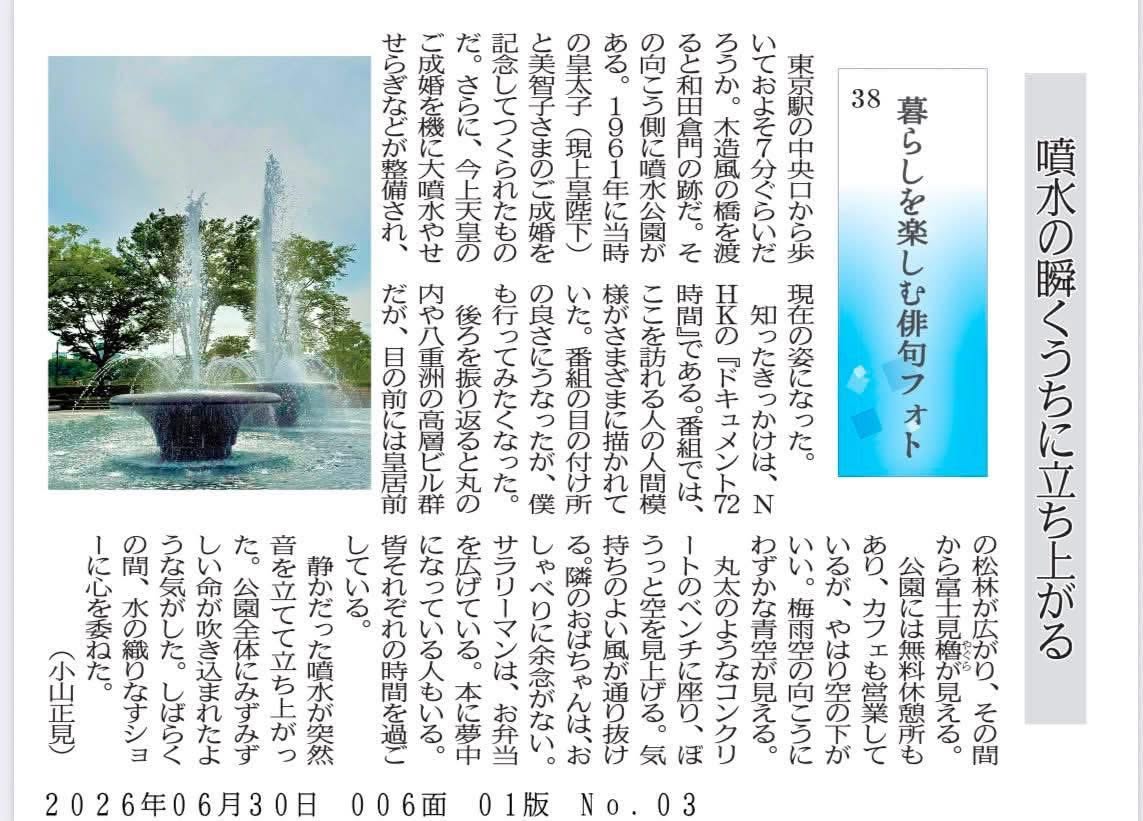 噴水の瞬くうちに立ち上がる

38
暮らしを楽しむ俳句フォト

東京駅の中央口から歩いておよそ7分ぐらいだろうか。木造風の橋を渡ると和田倉門の跡だ。その向こう側に噴水公園がある。1961年に当時の皇太子(現上皇陛下)と美智子さまのご成婚を記念してつくられたものだ。さらに、今上天皇のご成婚を機に大噴水やせせらぎなどが整備され、現在の姿になった。

知ったきっかけは、NHKの『ドキュメント72時間』である。番組では、ここを訪れる人の人間模様がさまざまに描かれていた。番組の目の付け所の良さにうなったが、僕も行ってみたくなった。

後ろを振り返ると丸の内や八重洲の高層ビル群だが、目の前には皇居前の松林が広がり、その間から富士見櫓が見える。

公園には無料休憩所もあり、カフェも営業しているが、やはり空の下がいい。梅雨空の向こうにわずかな青空が見える。

丸太のようなコンクリートのベンチに座り、ぼうっと空を見上げる。気持ちのよい風が通り抜ける。隣のおばちゃんは、おしゃべりに余念がない。サラリーマンは、お弁当を広げている。本に夢中になっている人もいる。皆それぞれの時間を過ごしている。

静かだった噴水が突然音を立てて立ち上がった。公園全体にみずみずしい命が吹き込まれたような気がした。しばらくの間、水の織りなすショーに心を委ねた。

(小山正見)

2026年06月30日 006面 01版 No.03